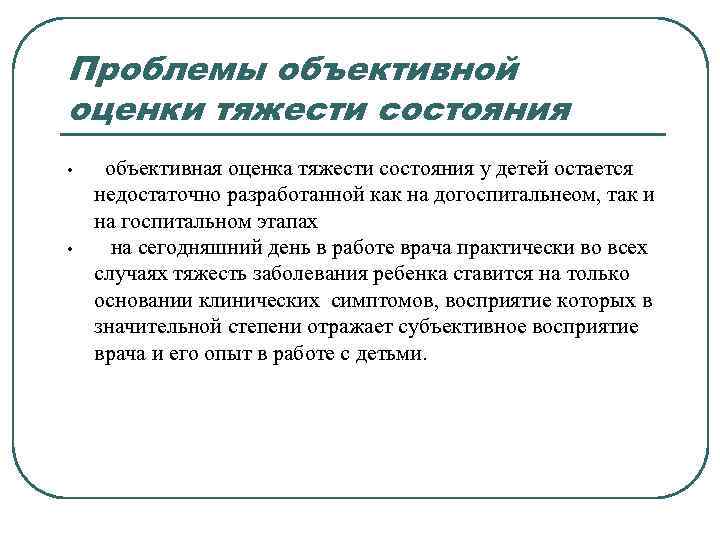 Проблемы объективной оценки тяжести состояния

• объективная оценка тяжести состояния у детей остается недостаточно разработанной как на догоспитальнеом, так и на госпитальном этапах
• на сегодняшний день в работе врача практически во всех случаях тяжесть заболевания ребенка ставится на только основании клинических симптомов, восприятие которых в значительной степени отражает субъективное восприятие врача и его опыт в работе с детьми.